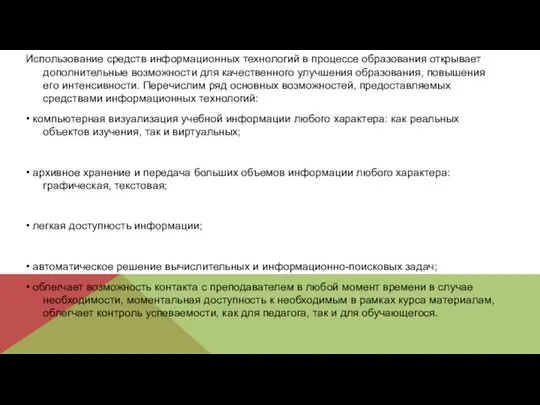 Использование средств информационных технологий в процессе образования открывает дополнительные возможности для качественного улучшения образования, повышения его интенсивности. Перечислим ряд основных возможностей, предоставляемых средствами информационных технологий:

• компьютерная визуализация учебной информации любого характера: как реальных объектов изучения, так и виртуальных;

• архивное хранение и передача больших объемов информации любого характера: графическая, текстовая;

• легкая доступность информации;

• автоматическое решение вычислительных и информационно-поисковых задач;

• облегчает возможность контакта с преподавателем в любой момент времени в случае необходимости, моментальная доступность к необходимым в рамках курса материалам, облегчает контроль успеваемости, как для педагога, так и для обучающегося.